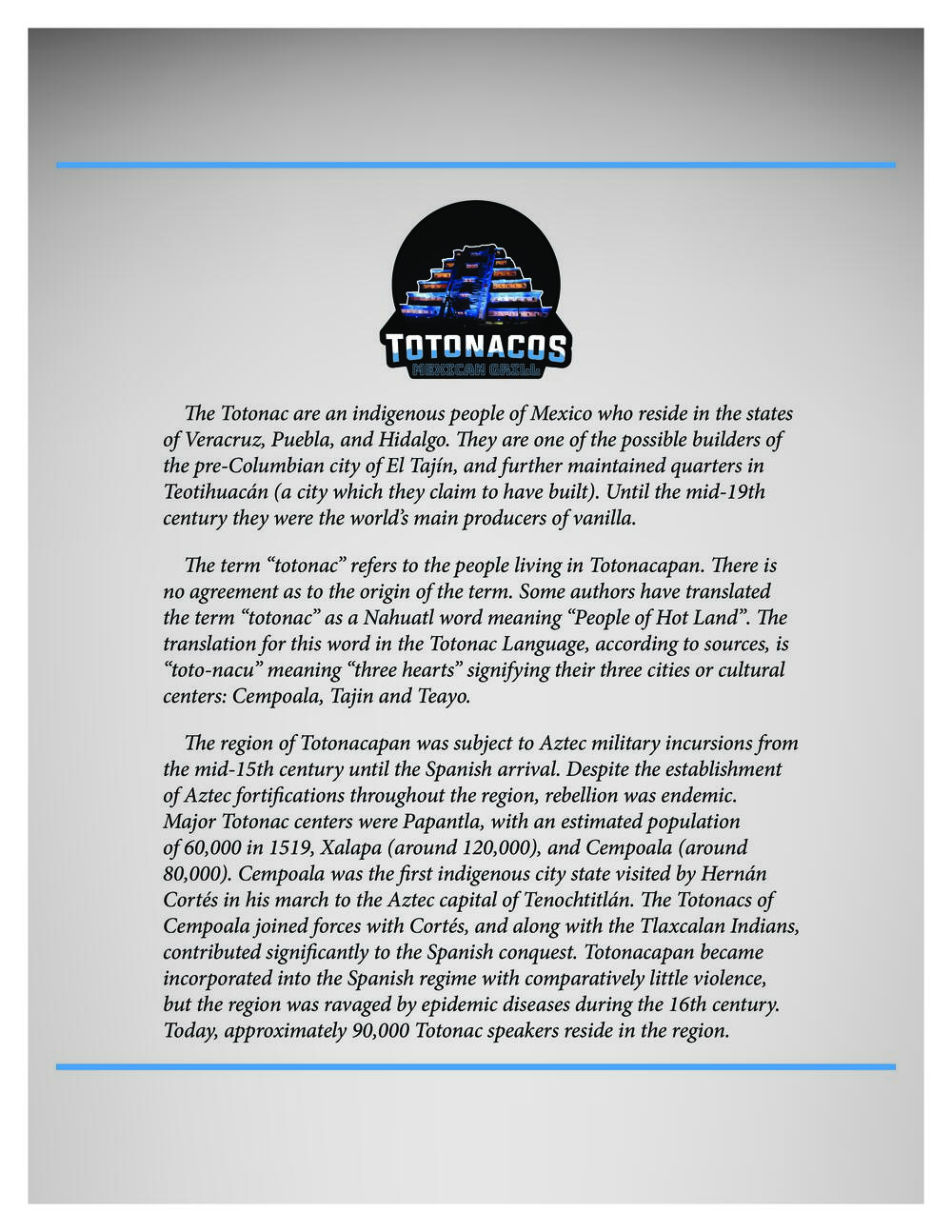 TOTONACOS
MEXICAN GRILL

The Totonac are an indigenous people of Mexico who reside in the states of Veracruz, Puebla, and Hidalgo. They are one of the possible builders of the pre-Columbian city of El Tajín, and further maintained quarters in Teotihuacán (a city which they claim to have built). Until the mid-19th century they were the world's main producers of vanilla.

The term "totonac" refers to the people living in Totonacapan. There is no agreement as to the origin of the term. Some authors have translated the term "totonac" as a Nahuatl word meaning "People of Hot Land". The translation for this word in the Totonac Language, according to sources, is "toto-nacu" meaning "three hearts" signifying their three cities or cultural centers: Cempoala, Tajin and Teayo.

The region of Totonacapan was subject to Aztec military incursions from the mid-15th century until the Spanish arrival. Despite the establishment of Aztec fortifications throughout the region, rebellion was endemic. Major Totonac centers were Papantla, with an estimated population of 60,000 in 1519, Xalapa (around 120,000), and Cempoala (around 80,000). Cempoala was the first indigenous city state visited by Hernán Cortés in his march to the Aztec capital of Tenochtitlán. The Totonacs of Cempoala joined forces with Cortés, and along with the Tlaxcalan Indians, contributed significantly to the Spanish conquest. Totonacapan became incorporated into the Spanish regime with comparatively little violence, but the region was ravaged by epidemic diseases during the 16th century. Today, approximately 90,000 Totonac speakers reside in the region.